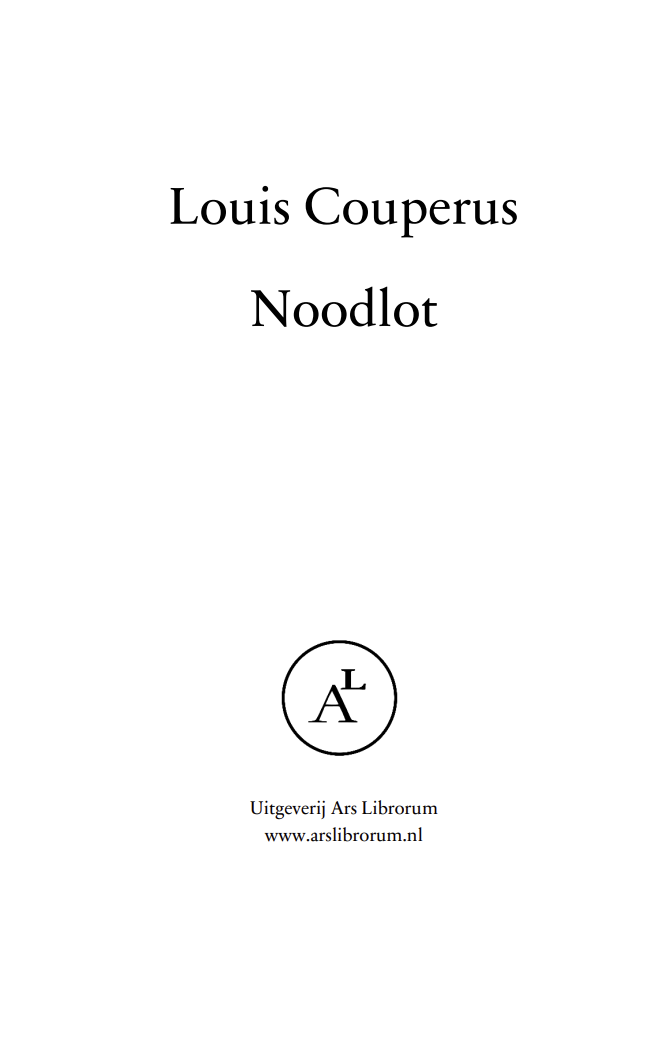 Louis Couperus

Noodlot

AL

Uitgeverij Ars Librorum
www.arslibrorum.nl